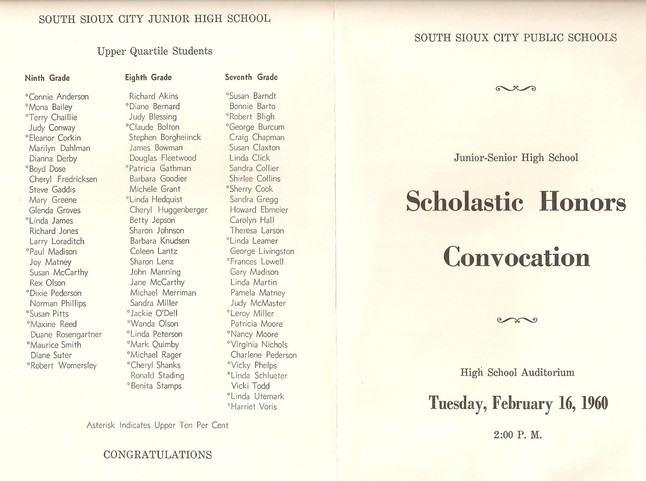 SOUTH SIOUX CITY JUNIOR HIGH SCHOOL

Upper Quartile Students

Ninth Grade

*Connie Anderson
*Mona Bailey
*Terry Chaillie
Judy Conway
*Eleanor Corkin
Marilyn Dahlman
Dianna Derby
*Boyd Dose
Cheryl Fredricksen
Steve Gaddis
Mary Greene
Glenda Groves
*Linda James
Richard Jones
Larry Loraditch
*Paul Madison
Joy Matney
Susan McCarthy
Rex Olson
*Dixie Pederson
Norman Phillips
*Susan Pitts
*Maxine Reed
Duane Rosengartner
*Maurice Smith
Diane Suter
*Robert Womersley

Eighth Grade

Richard Akins
*Diane Bernard
Judy Blessing
*Claude Bolton
Stephen Borgheiinck
James Bowman
Douglas Fleetwood
*Patricia Gathman
Barbara Goodier
Michele Grant
*Linda Hedquist
Cheryl Huggenberger
Betty Jepson
Sharon Johnson
Barbara Knudsen
Coleen Lantz
Sharon Lenz
John Manning
Jane McCarthy
Michael Merriman
Sandra Miller
*Jackie O'Dell
*Wanda Olson
*Linda Peterson
*Mark Quimby
*Michael Rager
*Cheryl Shanks
Ronald Stading
*Benita Stamps

Seventh Grade

*Susan Barndt
Bonnie Barto
*Robert Bligh
*George Burcum
Craig Chapman
Susan Claxton
Linda Click
Sandra Collier
Shirlee Collins
*Sherry Cook
Sandra Gregg
Howard Ebmeier
Carolyn Hall
Theresa Larson
*Linda Leamer
George Livingston
*Frances Lowell
Gary Madison
Linda Martin
Pamela Matney
Judy McMaster
*Leroy Miller
Patricia Moore
*Nancy Moore
*Virginia Nichols
Charlene Pederson
*Vicky Phelps
*Linda Schlueter
Vicki Todd
*Linda Utemark
*Harriet Voris

Asterisk Indicates Upper Ten Per Cent

CONGRATULATIONS

SOUTH SIOUX CITY PUBLIC SCHOOLS

Junior-Senior High School

Scholastic Honors

Convocation

High School Auditorium

Tuesday, February 16, 1960

2:00 P. M.